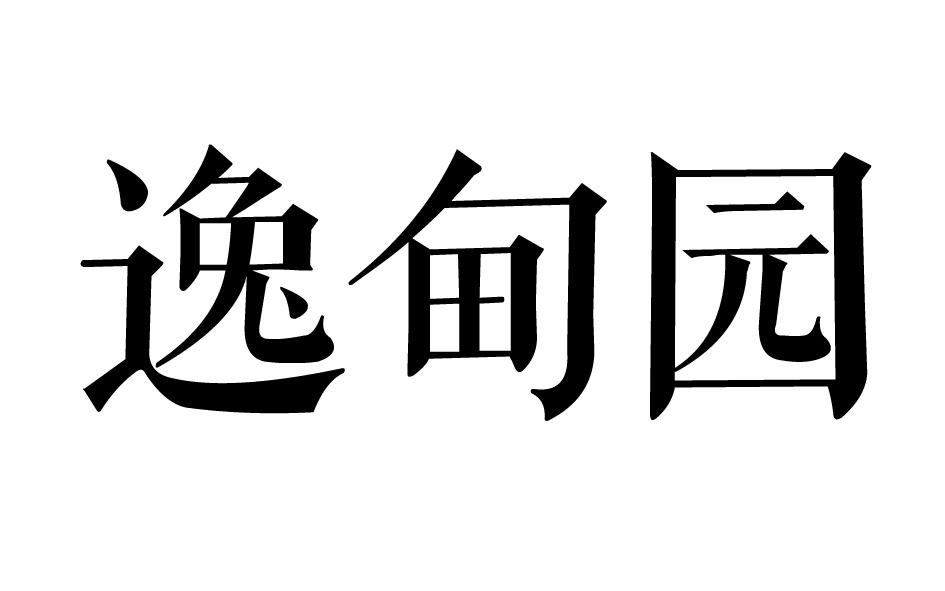 逸甸园